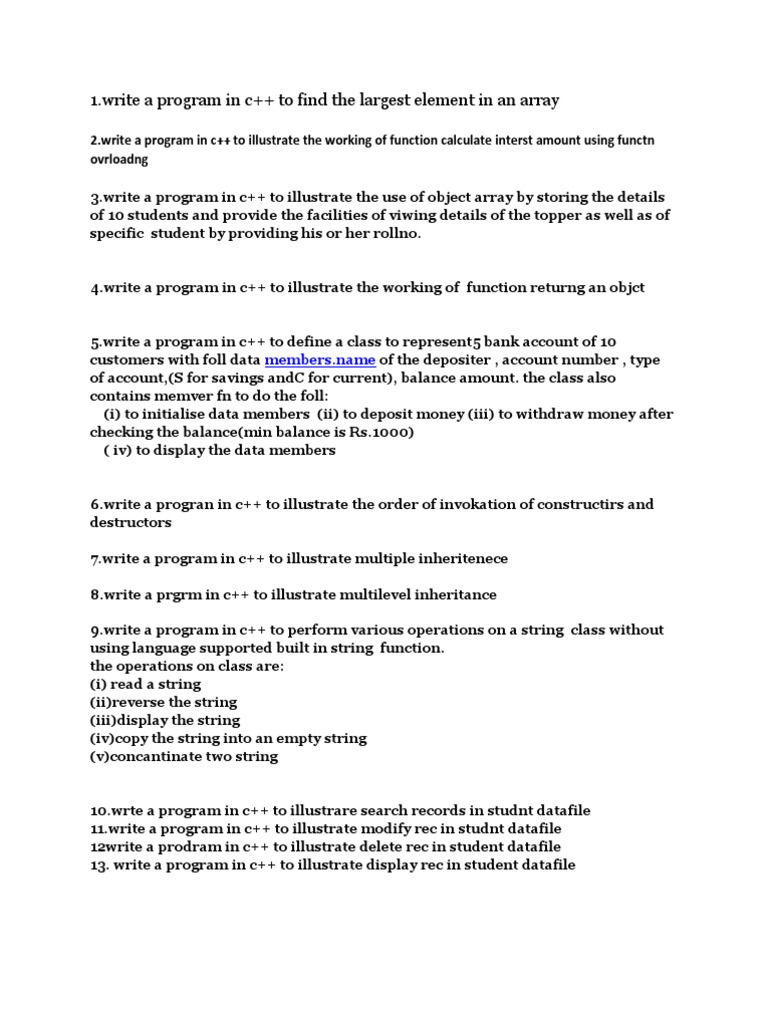 1.write a program in c++ to find the largest element in an array

2.write a program in c++ to illustrate the working of function calculate interst amount using functn ovrloadng

3.write a program in c++ to illustrate the use of object array by storing the details of 10 students and provide the facilities of viwing details of the topper as well as of specific student by providing his or her rollno.

4.write a program in c++ to illustrate the working of function returng an objct

5.write a program in c++ to define a class to represent5 bank account of 10 customers with foll data members.name of the depositer , account number , type of account,(S for savings andC for current), balance amount. the class also contains memver fn to do the foll:
(i) to initialise data members (ii) to deposit money (iii) to withdraw money after checking the balance(min balance is Rs.1000)
( iv) to display the data members

6.write a progran in c++ to illustrate the order of invokation of constructirs and destructors

7.write a program in c++ to illustrate multiple inheritenece

8.write a prgrm in c++ to illustrate multilevel inheritance

9.write a program in c++ to perform various operations on a string class without using language supported built in string function.
the operations on class are:
(i) read a string
(ii)reverse the string
(iii)display the string
(iv)copy the string into an empty string
(v)concantinate two string

10.wrte a program in c++ to illustrare search records in studnt datafile
11.write a program in c++ to illustrate modify rec in studnt datafile
12write a prodram in c++ to illustrate delete rec in student datafile
13. write a program in c++ to illustrate display rec in student datafile